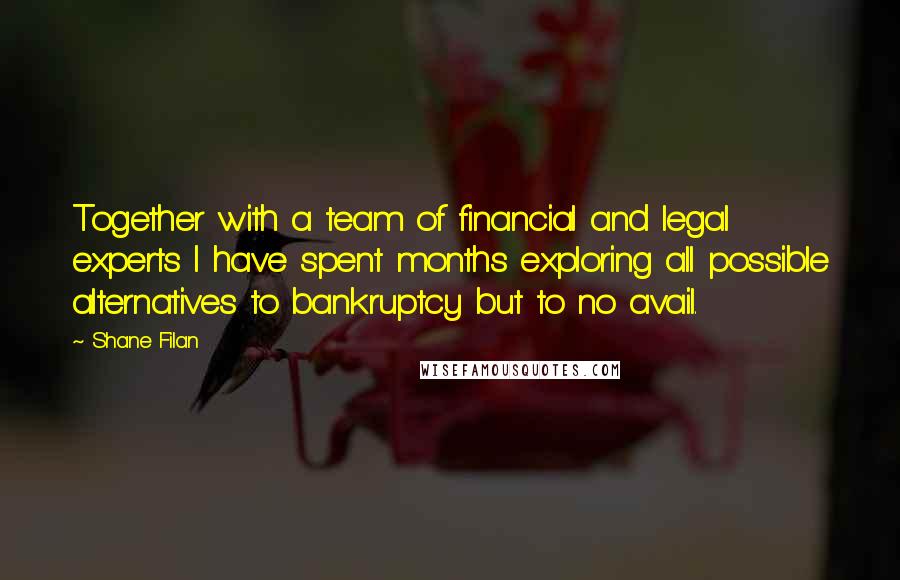 Together with a team of financial and legal experts I have spent months exploring all possible alternatives to bankruptcy but to no avail.

~ Shane Filan

WISEFAMOUSQUOTES.COM